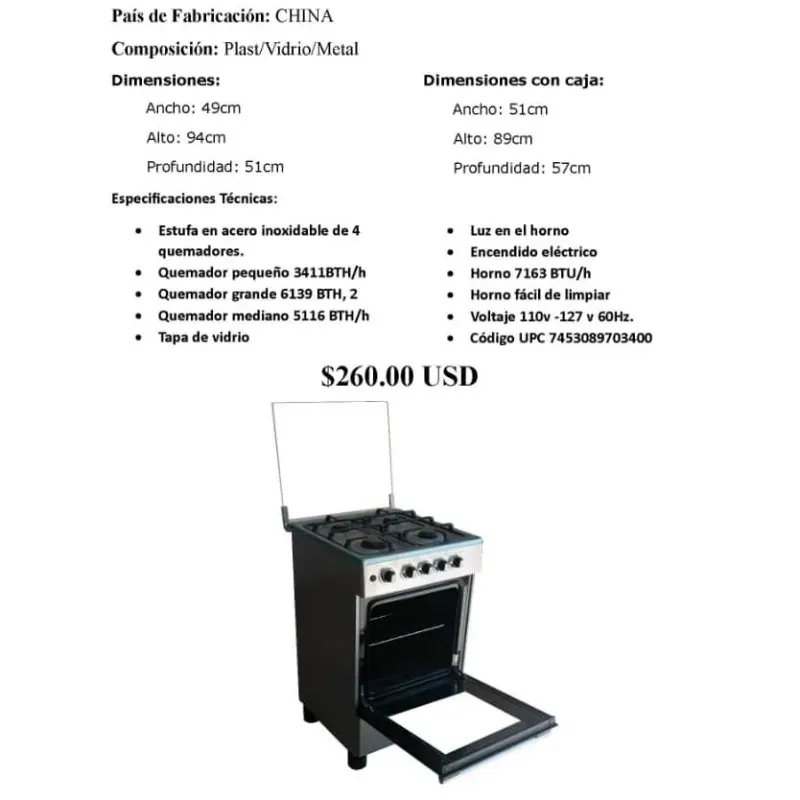 País de Fabricación: CHINA

Composición: Plast/Vidrio/Metal

Dimensiones:

Ancho: 49cm

Alto: 94cm

Profundidad: 51cm

Dimensiones con caja:

Ancho: 51cm

Alto: 89cm

Profundidad: 57cm

Especificaciones Técnicas:

- Estufa en acero inoxidable de 4 quemadores.
- Quemador pequeño 3411BTH/h
- Quemador grande 6139 BTH, 2
- Quemador mediano 5116 BTH/h
- Tapa de vidrio

- Luz en el horno
- Encendido eléctrico
- Horno 7163 BTU/h
- Horno fácil de limpiar
- Voltaje 110v -127 v 60Hz.
- Código UPC 7453089703400

$260.00 USD